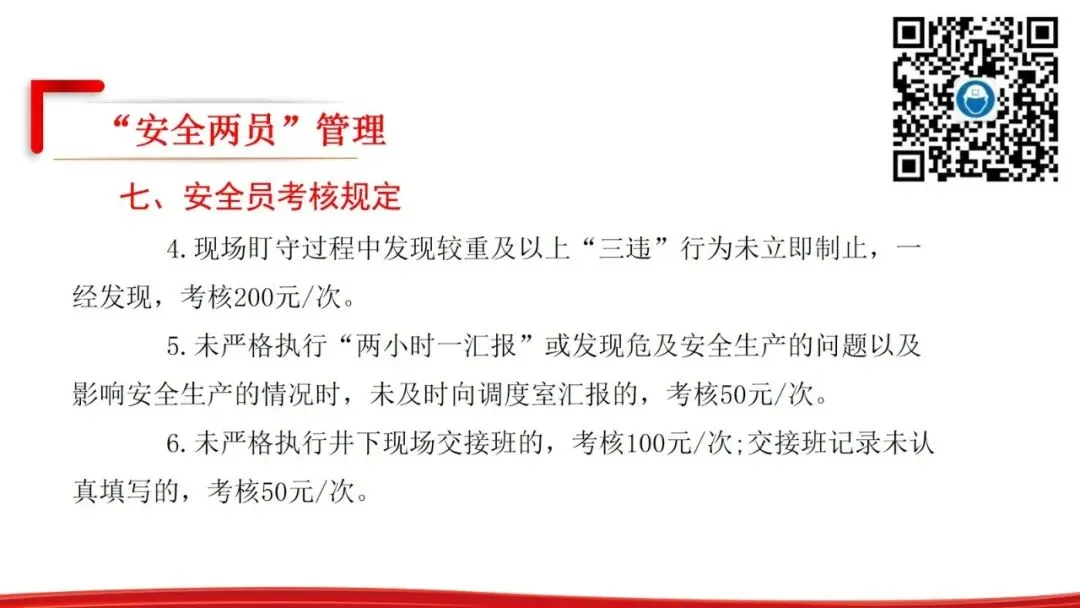 “安全两员”管理

七、安全员考核规定

4.现场盯守过程中发现较重及以上“三违”行为未立即制止，一经发现，考核200元/次。

5.未严格执行“两小时一汇报”或发现危及安全生产的问题以及影响安全生产的情况时，未及时向调度室汇报的，考核50元/次。

6.未严格执行井下现场交接班的，考核100元/次;交接班记录未认真填写的，考核50元/次。